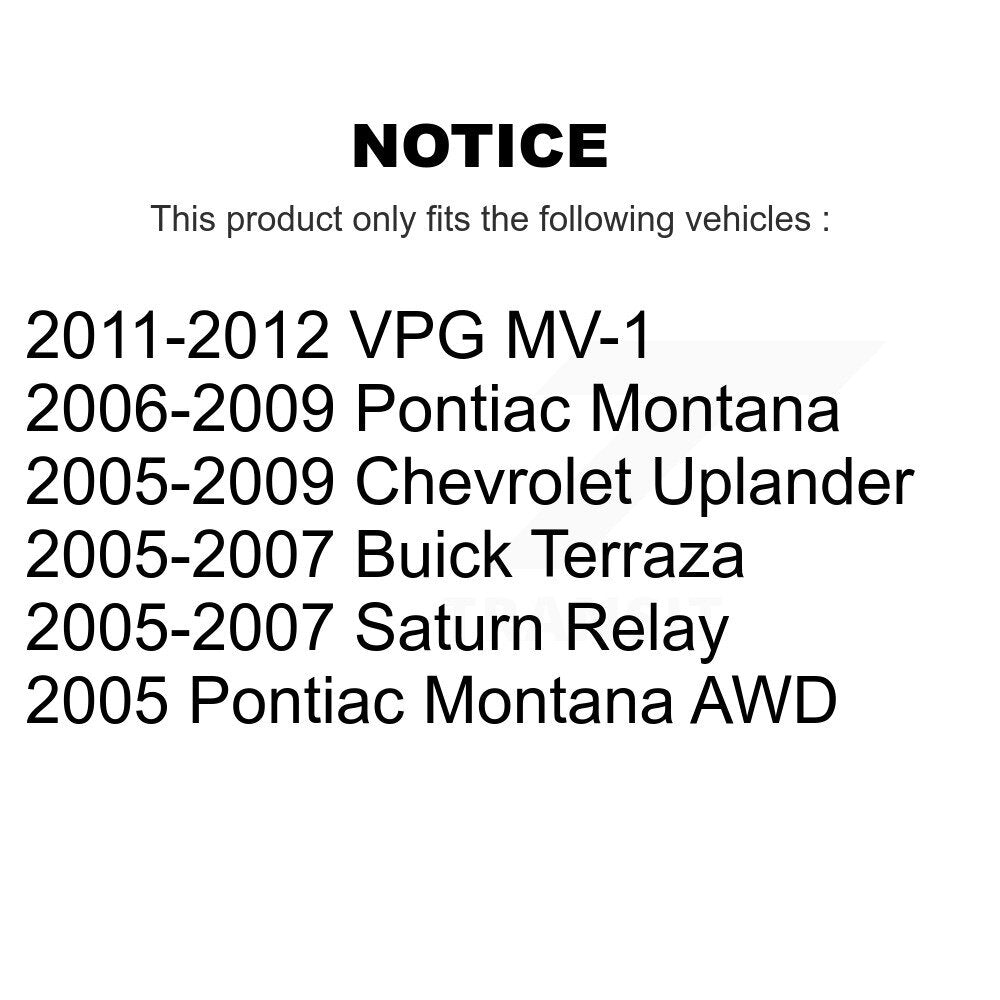 NOTICE

This product only fits the following vehicles :

2011-2012 VPG MV-1
2006-2009 Pontiac Montana
2005-2009 Chevrolet Uplander
2005-2007 Buick Terraza
2005-2007 Saturn Relay
2005 Pontiac Montana AWD